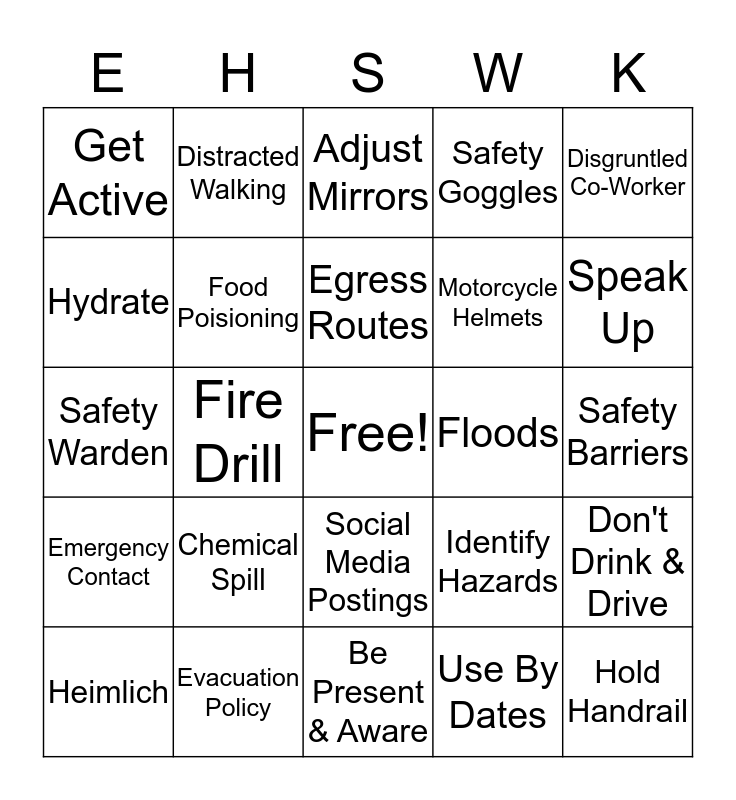 | E | H | S | W | K |
|---|---|---|---|---|
| Get Active | Distracted Walking | Adjust Mirrors | Safety Goggles | Disgruntled Co-Worker |
| Hydrate | Food Poisioning | Egress Routes | Motorcycle Helmets | Speak Up |
| Safety Warden | Fire Drill | Free! | Floods | Safety Barriers |
| Emergency Contact | Chemical Spill | Social Media Postings | Identify Hazards | Don't Drink & Drive |
| Heimlich | Evacuation Policy | Be Present & Aware | Use By Dates | Hold Handrail |